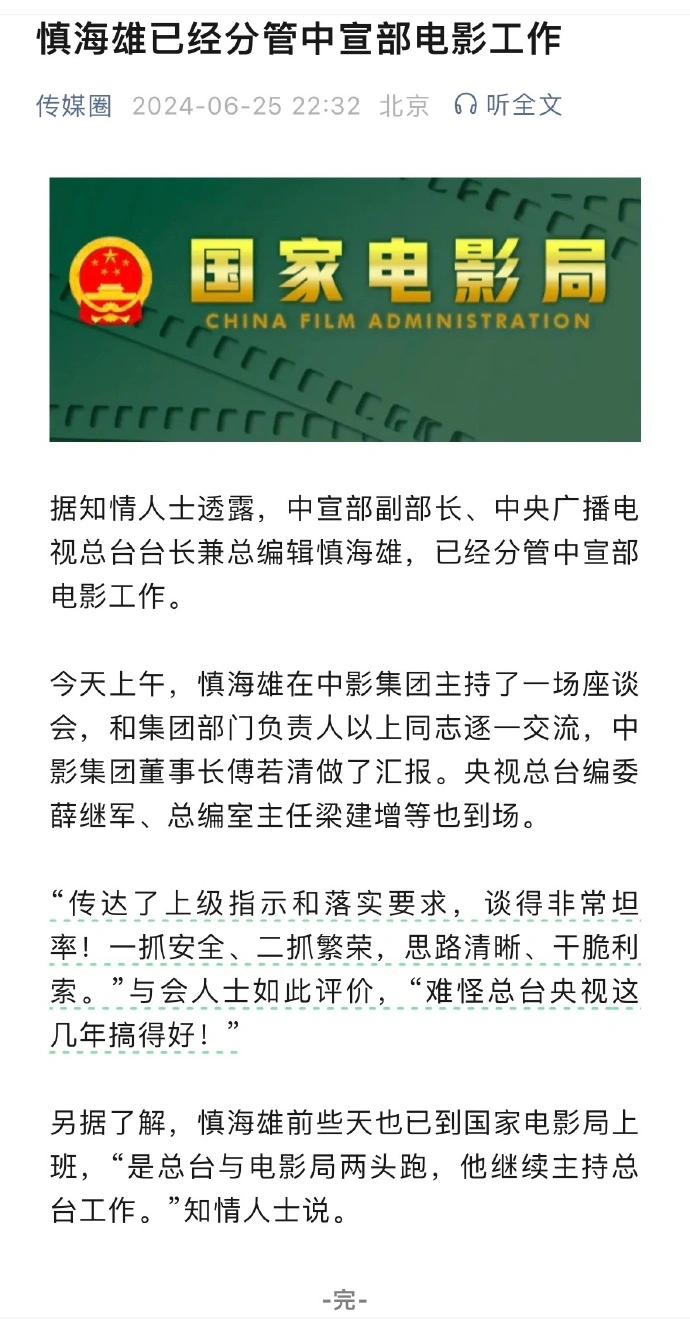 慎海雄已经分管中宣部电影工作

传媒圈 2024-06-25 22:32 北京 听全文

国家电影局
CHINA FILM ADMINISTRATION

据知情人士透露，中宣部副部长、中央广播电视总台台长兼总编辑慎海雄，已经分管中宣部电影工作。

今天上午，慎海雄在中影集团主持了一场座谈会，和集团部门负责人以上同志逐一交流，中影集团董事长傅若清做了汇报。央视总台编委薛继军、总编室主任梁建增等也到场。

“传达了上级指示和落实要求，谈得非常坦率！一抓安全、二抓繁荣，思路清晰、干脆利索。”与会人士如此评价，“难怪总台央视这几年搞得好！”

另据了解，慎海雄前些天也已到国家电影局上班，“是总台与电影局两头跑，他继续主持总台工作。”知情人士说。

-完-